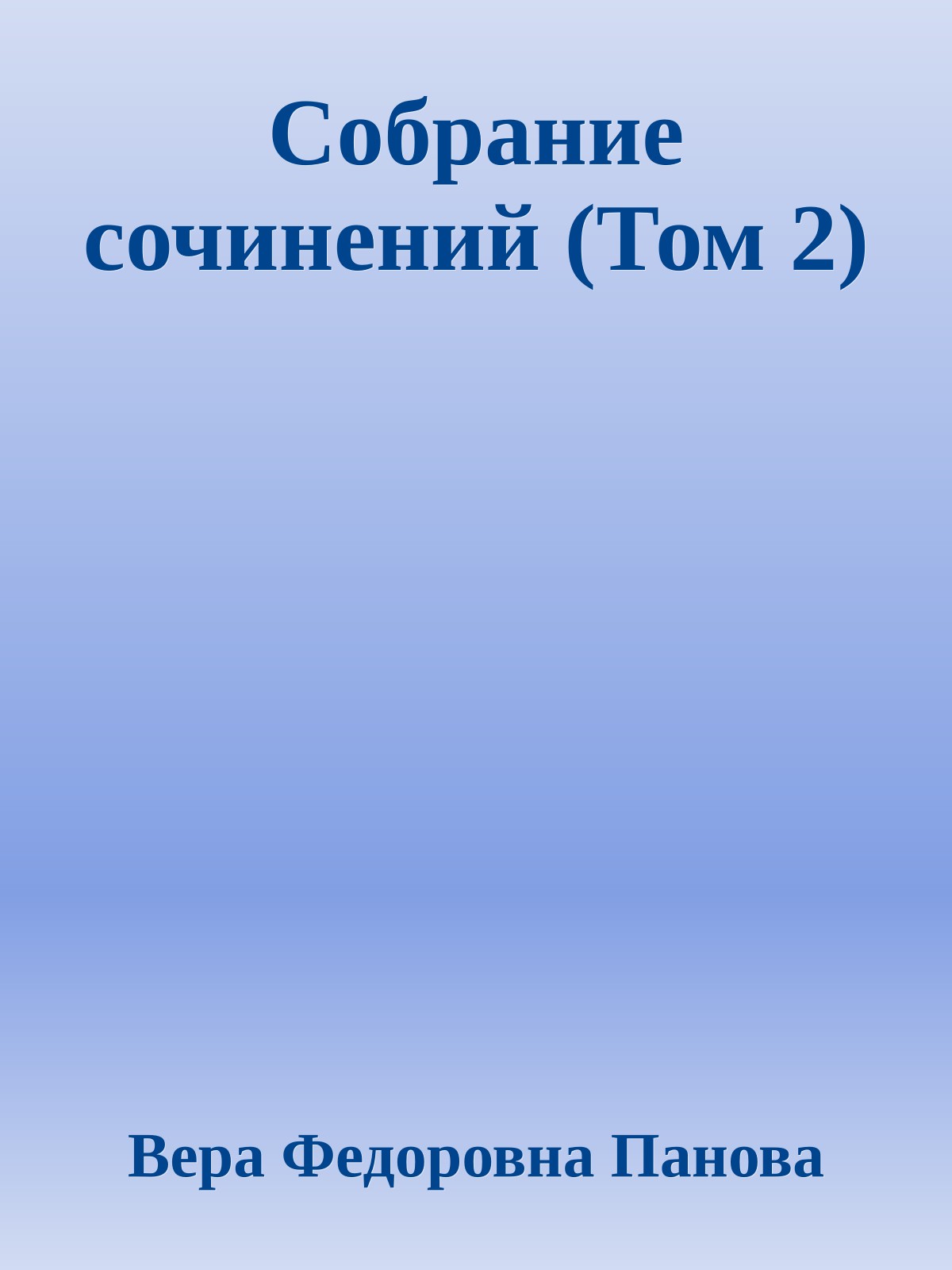 Собрание сочинений (Том 2)

Вера Федоровна Панова